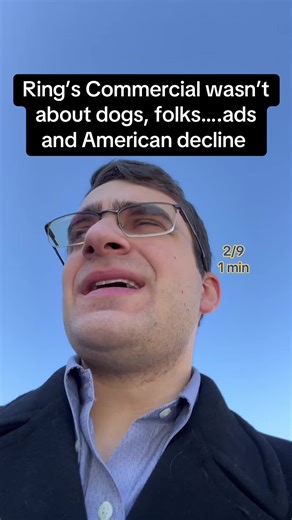 Ring's Commercial wasn't about dogs, folks....ads and American decline

2/9
1 min